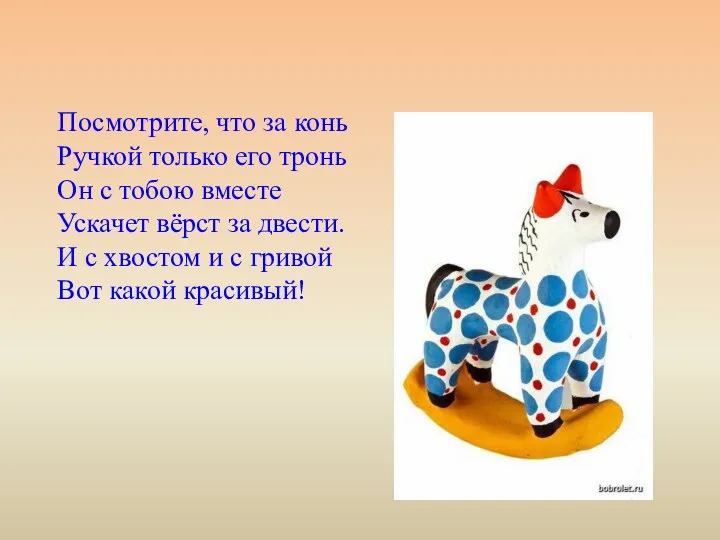 Посмотрите, что за конь
Ручкой только его тронь
Он с тобою вместе
Ускачет вёрст за двести.
И с хвостом и с гривой
Вот какой красивый!

bobrolet.ru